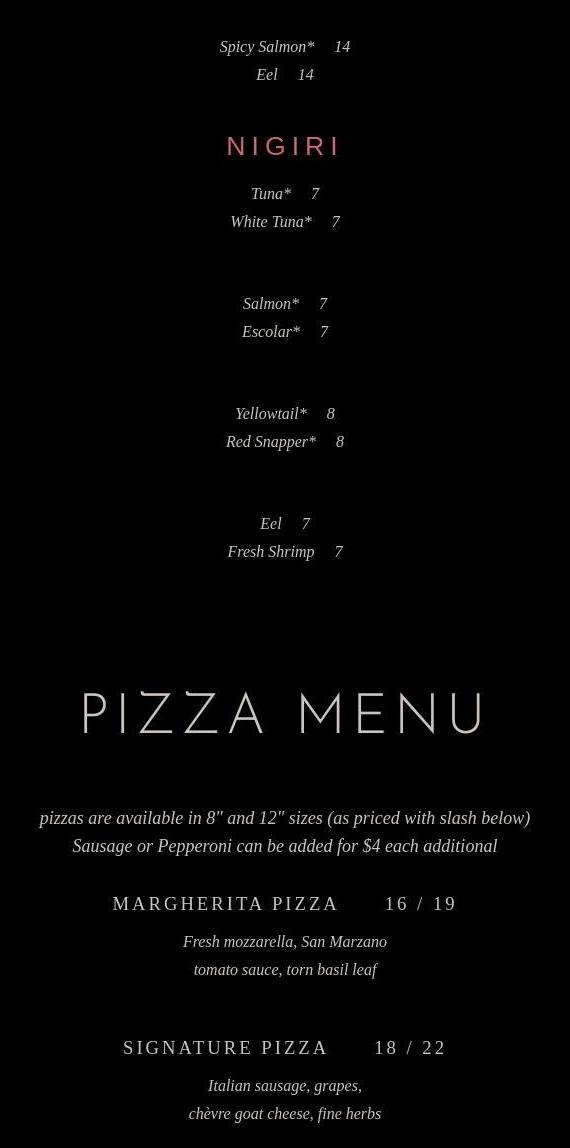 Spicy Salmon* 14
Eel 14

NIGIRI

Tuna* 7
White Tuna* 7

Salmon* 7
Escolar* 7

Yellowtail* 8
Red Snapper* 8

Eel 7
Fresh Shrimp 7

PIZZA MENU

pizzas are available in 8" and 12" sizes (as priced with slash below) Sausage or Pepperoni can be added for $4 each additional

MARGHERITA PIZZA 16 / 19

Fresh mozzarella, San Marzano tomato sauce, torn basil leaf

SIGNATURE PIZZA 18 / 22

Italian sausage, grapes, chèvre goat cheese, fine herbs